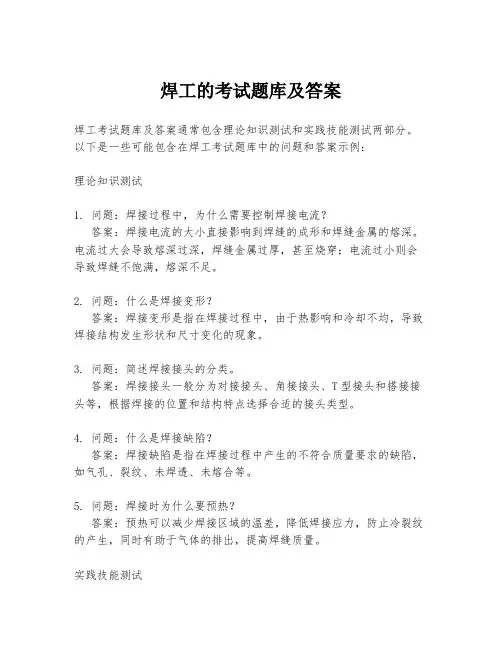 焊工的考试题库及答案

焊工考试题库及答案通常包含理论知识测试和实践技能测试两部分。以下是一些可能包含在焊工考试题库中的问题和答案示例：

理论知识测试

1. 问题：焊接过程中，为什么需要控制焊接电流？
答案：焊接电流的大小直接影响到焊缝的成形和焊缝金属的熔深。电流过大会导致熔深过深，焊缝金属过厚，甚至烧穿；电流过小则会导致焊缝不饱满，熔深不足。

2. 问题：什么是焊接变形？
答案：焊接变形是指在焊接过程中，由于热影响和冷却不均，导致焊接结构发生形状和尺寸变化的现象。

3. 问题：简述焊接接头的分类。
答案：焊接接头一般分为对接接头、角接接头、T型接头和搭接接头等，根据焊接的位置和结构特点选择合适的接头类型。

4. 问题：什么是焊接缺陷？
答案：焊接缺陷是指在焊接过程中产生的不符合质量要求的缺陷，如气孔、裂纹、未焊透、未熔合等。

5. 问题：焊接时为什么要预热？
答案：预热可以减少焊接区域的温差，降低焊接应力，防止冷裂纹的产生，同时有助于气体的排出，提高焊缝质量。

实践技能测试